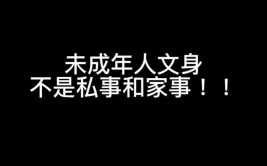 未成年人文身
不是私事和家事！！